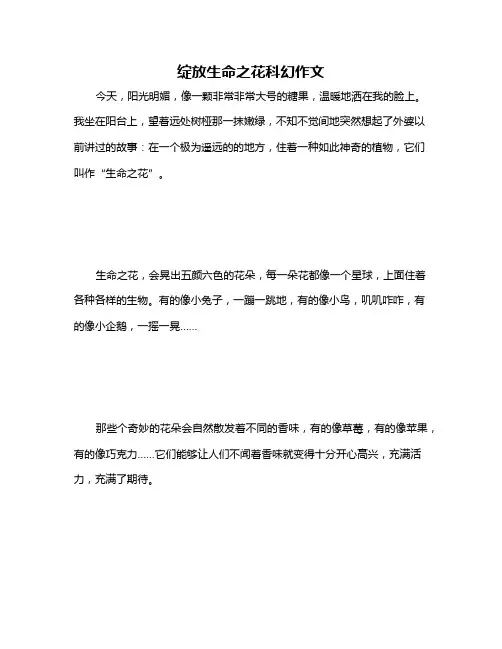 绽放生命之花科幻作文

今天，阳光明媚，像一颗非常非常大号的糖果，温暖地洒在我的脸上。我坐在阳台上，望着远处树桠那一抹嫩绿，不知不觉间地突然想起了外婆以前讲过的故事：在一个极为遥远的的地方，住着一种如此神奇的植物，它们叫作“生命之花”。

生命之花，会晃出五颜六色的花朵，每一朵花都像一个星球，上面住着各种各样的生物。有的像小兔子，一蹦一跳地，有的像小鸟，叽叽咋咋，有的像小企鹅，一摇一晃……

那些个奇妙的花朵会自然散发着不同的香味，有的像草莓，有的像苹果，有的像巧克力……它们能够让人们不闻着香味就变得十分开心高兴，充满活力，充满了期待。